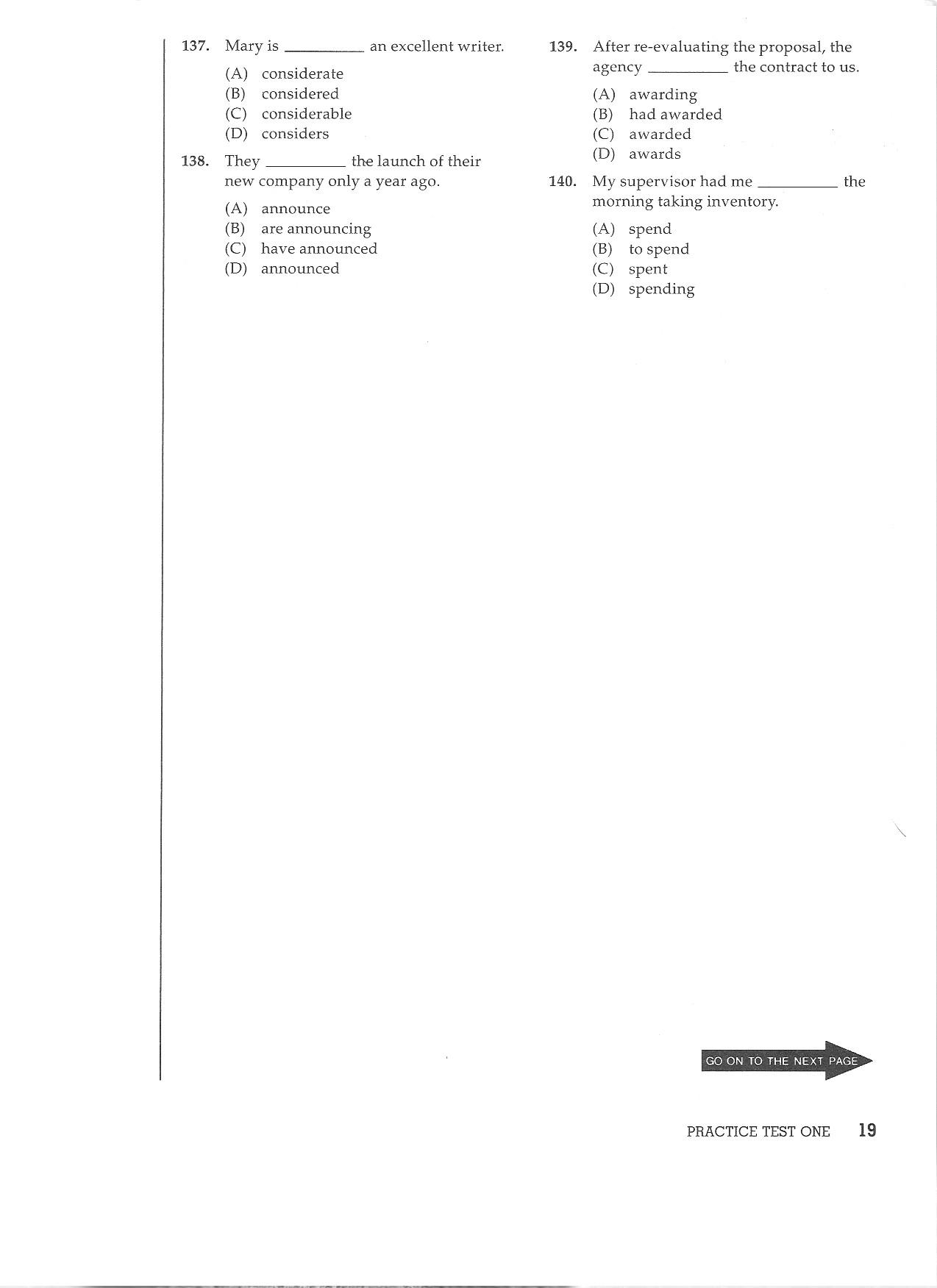 137. Mary is __________ an excellent writer.

(A) considerate
(B) considered
(C) considerable
(D) considers

138. They __________ the launch of their new company only a year ago.

(A) announce
(B) are announcing
(C) have announced
(D) announced

139. After re-evaluating the proposal, the agency __________ the contract to us.

(A) awarding
(B) had awarded
(C) awarded
(D) awards

140. My supervisor had me __________ the morning taking inventory.

(A) spend
(B) to spend
(C) spent
(D) spending

GO ON TO THE NEXT PAGE

PRACTICE TEST ONE 19